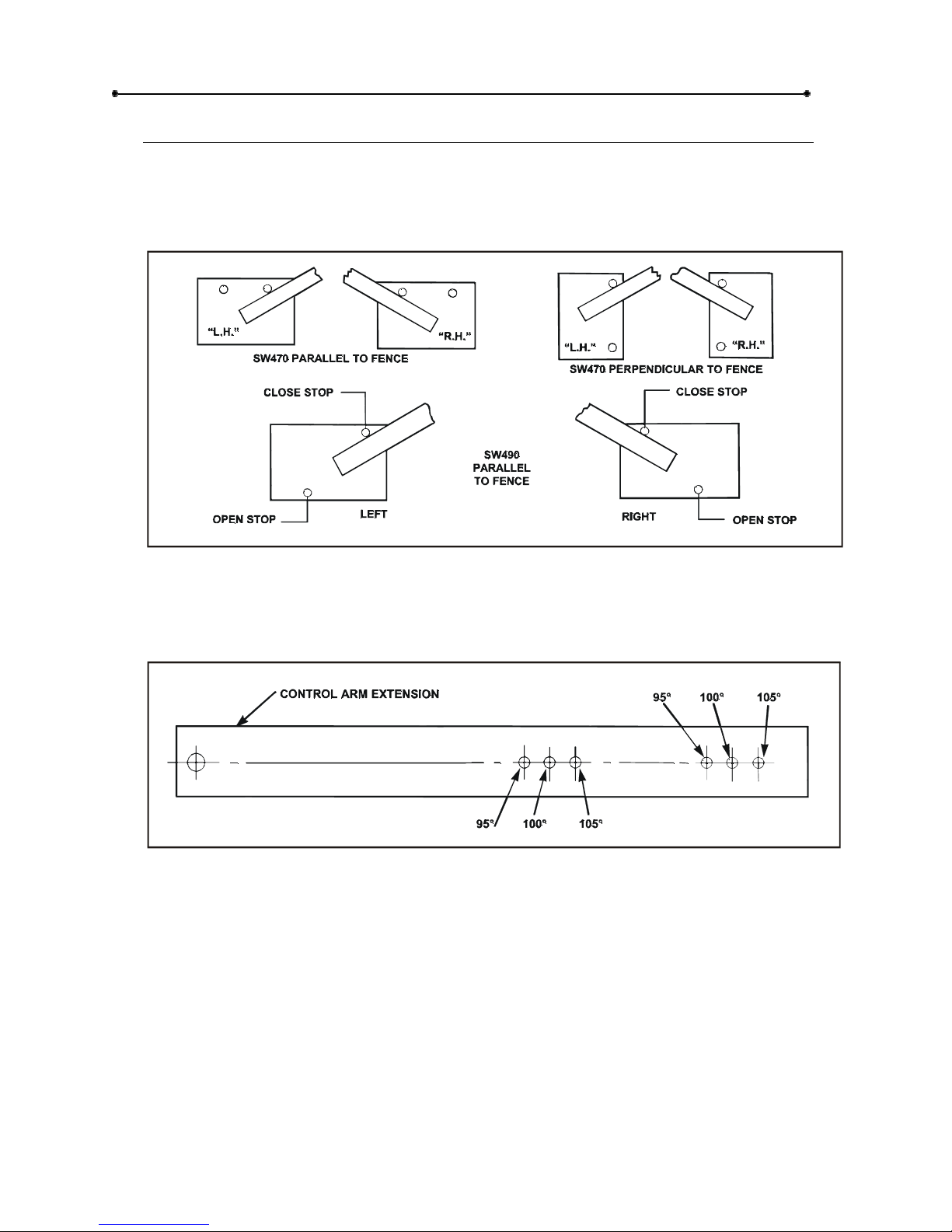 "L.H."

"R.H."

SW470 PARALLEL TO FENCE

"L.H."

"R.H."

SW470 PERPENDICULAR TO FENCE

CLOSE STOP

OPEN STOP

LEFT

SW490 PARALLEL TO FENCE

CLOSE STOP

RIGHT

OPEN STOP

CONTROL ARM EXTENSION

95°

100°

105°

95°

100°

105°